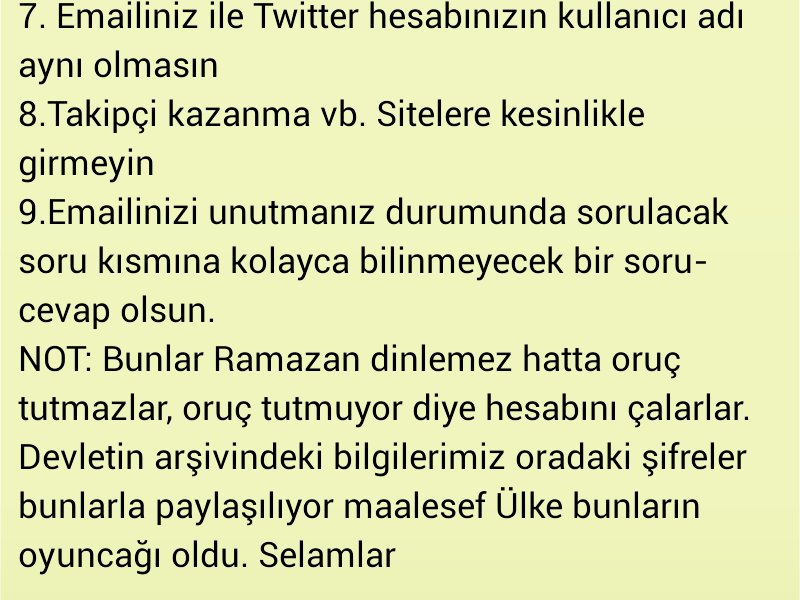 7. Emailiniz ile Twitter hesabınızın kullanıcı adı aynı olmasın
8.Takipçi kazanma vb. Sitelere kesinlikle girmeyin
9.Emailinizi unutmanız durumunda sorulacak soru kısmına kolayca bilinmeyecek bir soru-cevap olsun.
NOT: Bunlar Ramazan dinlemez hatta oruç tutmazlar, oruç tutmuyor diye hesabını çalarlar. Devletin arşivindeki bilgilerimiz oradaki şifreler bunlarla paylaşılıyor maalesef Ülke bunların oyuncağı oldu. Selamlar